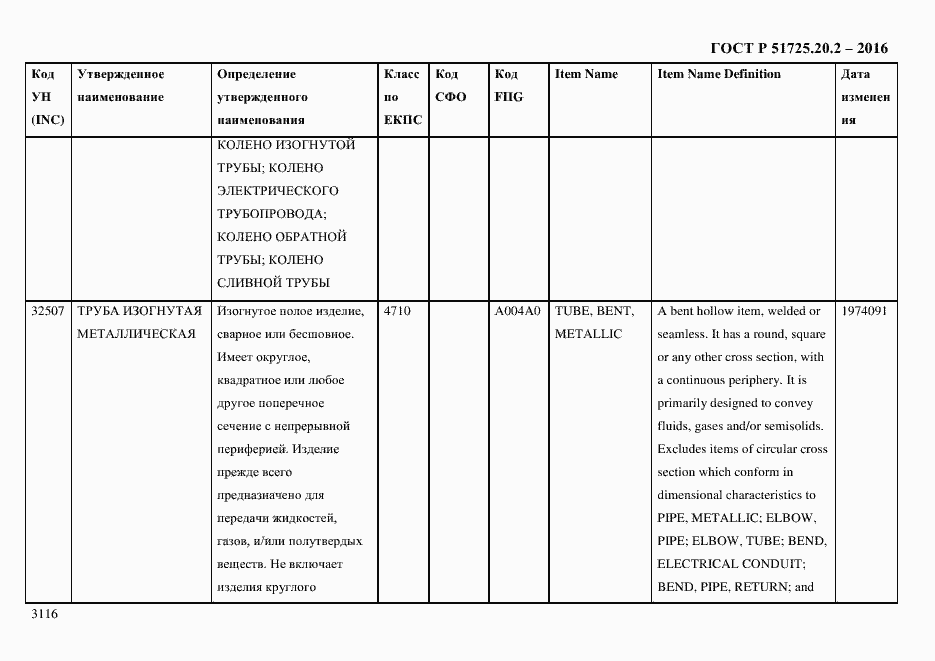 ГОСТ Р 51725.20.2 – 2016

| Код УН (INC) | Утвержденное наименование | Определение утвержденного наименования | Класс по ЕКПС | Код СФО | Код FIIG | Item Name | Item Name Definition | Дата изменения |
|---|---|---|---|---|---|---|---|---|
| | | КОЛЕНО ИЗОГНУТОЙ ТРУБЫ; КОЛЕНО ЭЛЕКТРИЧЕСКОГО ТРУБОПРОВОДА; КОЛЕНО ОБРАТНОЙ ТРУБЫ; КОЛЕНО СЛИВНОЙ ТРУБЫ | | | | | | |
| 32507 | ТРУБА ИЗОГНУТАЯ МЕТАЛЛИЧЕСКАЯ | Изогнутое полое изделие, сварное или бесшовное. Имеет округлое, квадратное или любое другое поперечное сечение с непрерывной периферией. Изделие прежде всего предназначено для передачи жидкостей, газов, и/или полутвердых веществ. Не включает изделия круглого | 4710 | | A004A0 | TUBE, BENT, METALLIC | A bent hollow item, welded or seamless. It has a round, square or any other cross section, with a continuous periphery. It is primarily designed to convey fluids, gases and/or semisolids. Excludes items of circular cross section which conform in dimensional characteristics to PIPE, METALLIC; ELBOW, PIPE; ELBOW, TUBE; BEND, ELECTRICAL CONDUIT; BEND, PIPE, RETURN; and | 1974091 |

3116